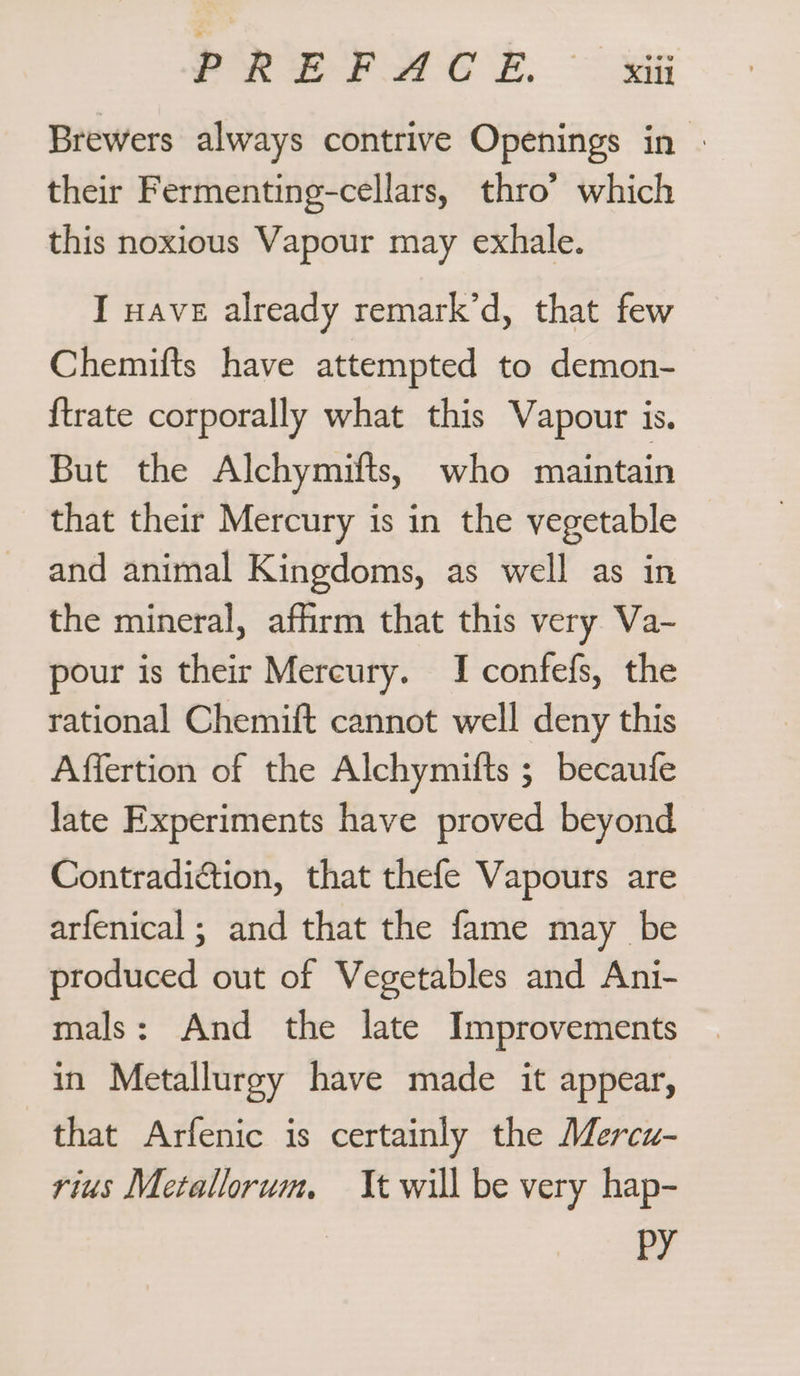 PREFACE. xiii

Brewers always contrive Openings in their Fermenting-cellars, thro' which this noxious Vapour may exhale.

I have already remark'd, that few Chemifts have attempted to demonftrate corporally what this Vapour is. But the Alchymifts, who maintain that their Mercury is in the vegetable and animal Kingdoms, as well as in the mineral, affirm that this very Vapour is their Mercury. I confefs, the rational Chemift cannot well deny this Affertion of the Alchymifts; becaufe late Experiments have proved beyond Contradiction, that thefe Vapours are arfenical; and that the fame may be produced out of Vegetables and Animals: And the late Improvements in Metallurgy have made it appear, that Arfenic is certainly the Mercurius Metallorum. It will be very hap-

py